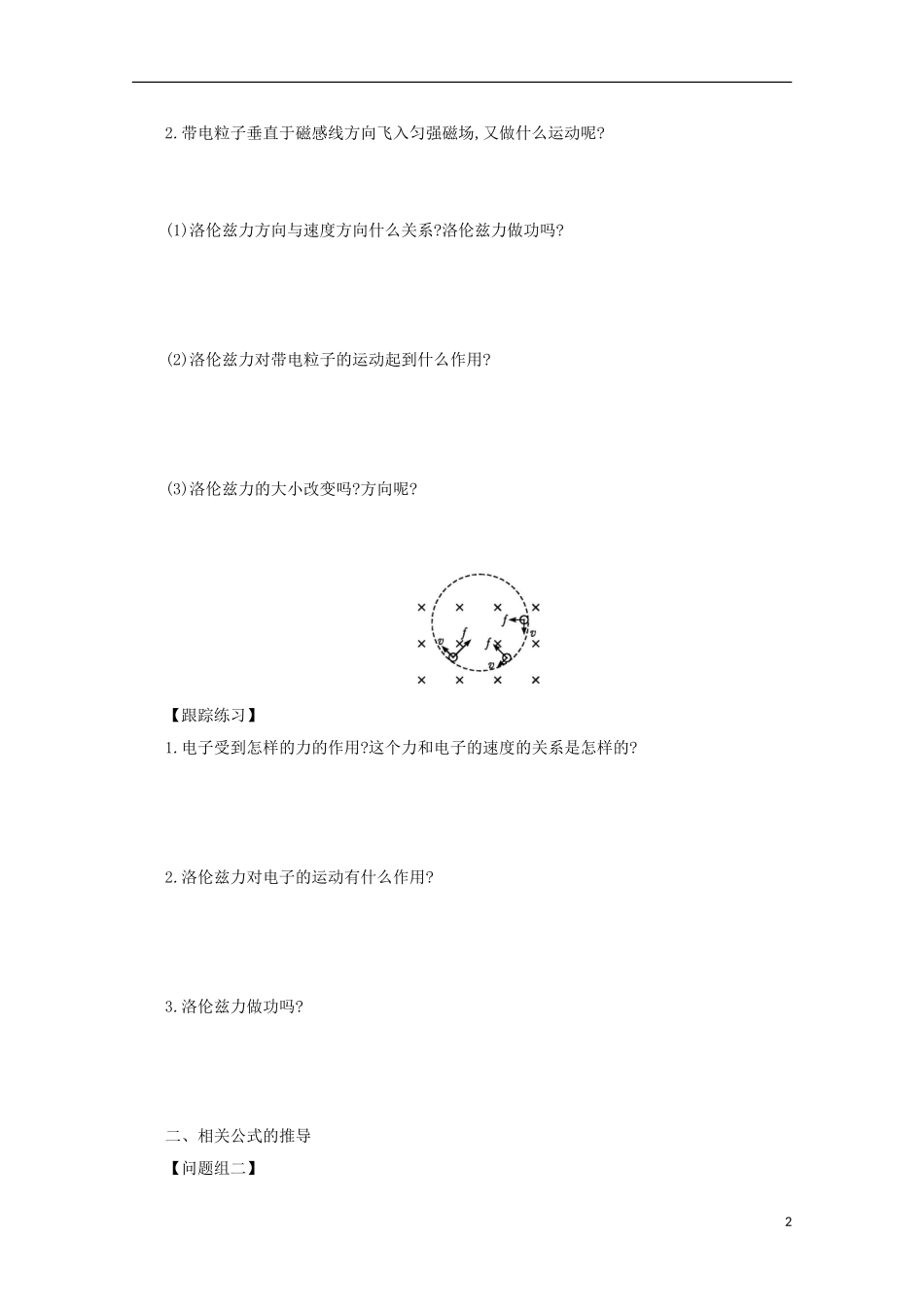 2.带电粒子垂直于磁感线方向飞入匀强磁场,又做什么运动呢?

(1)洛伦兹力方向与速度方向什么关系?洛伦兹力做功吗?

(2)洛伦兹力对带电粒子的运动起到什么作用?

(3)洛伦兹力的大小改变吗?方向呢?

f
v
v
f
f
v

【跟踪练习】

1.电子受到怎样的力的作用?这个力和电子的速度的关系是怎样的?

2.洛伦兹力对电子的运动有什么作用?

3.洛伦兹力做功吗?

二、相关公式的推导

【问题组二】

2